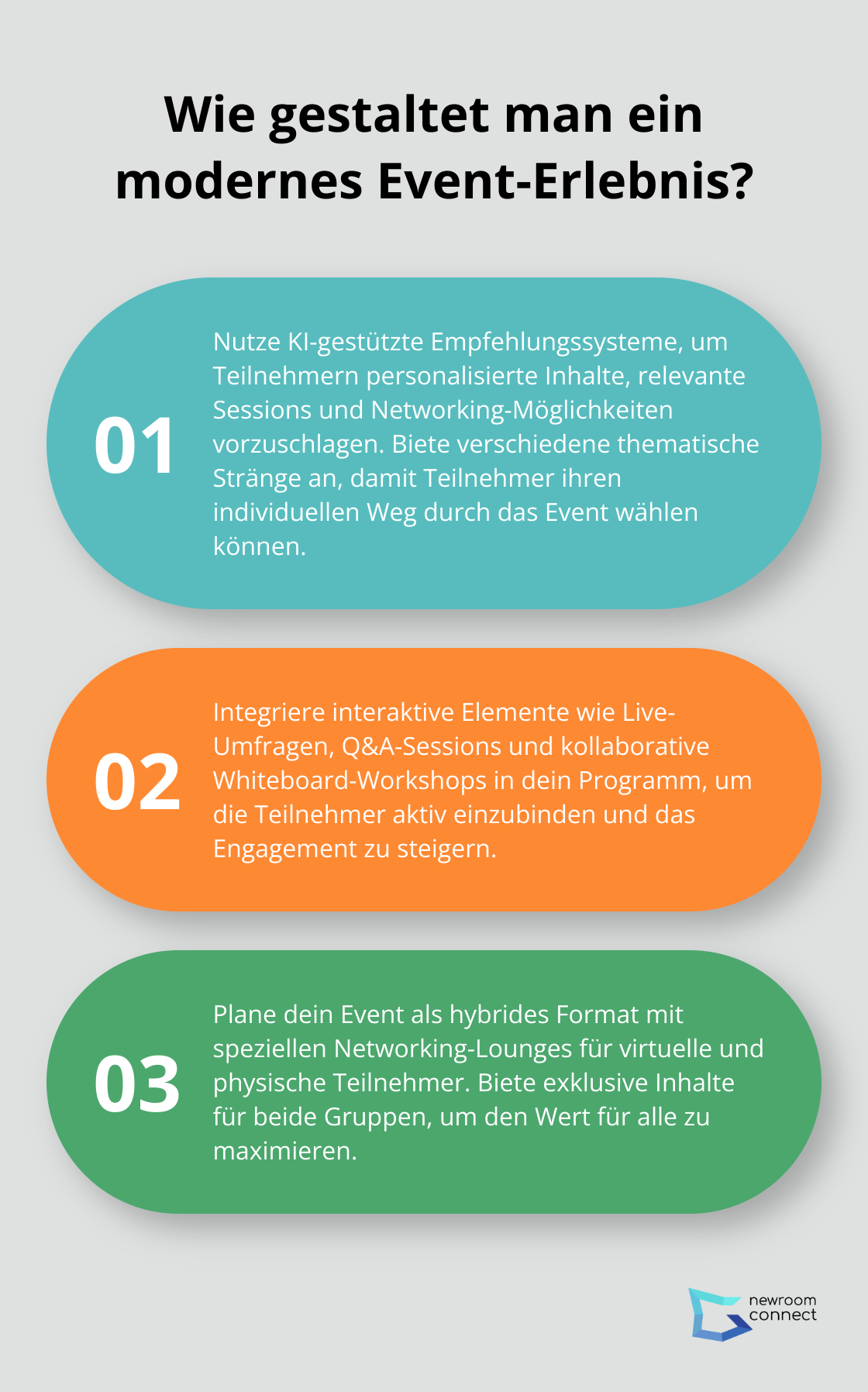 Wie gestaltet man ein modernes Event-Erlebnis?

01

Nutze KI-gestützte Empfehlungssysteme, um Teilnehmern personalisierte Inhalte, relevante Sessions und Networking-Möglichkeiten vorzuschlagen. Biete verschiedene thematische Stränge an, damit Teilnehmer ihren individuellen Weg durch das Event wählen können.

02

Integriere interaktive Elemente wie Live-Umfragen, Q&A-Sessions und kollaborative Whiteboard-Workshops in dein Programm, um die Teilnehmer aktiv einzubinden und das Engagement zu steigern.

03

Plane dein Event als hybrides Format mit speziellen Networking-Lounges für virtuelle und physische Teilnehmer. Biete exklusive Inhalte für beide Gruppen, um den Wert für alle zu maximieren.

newroom connect